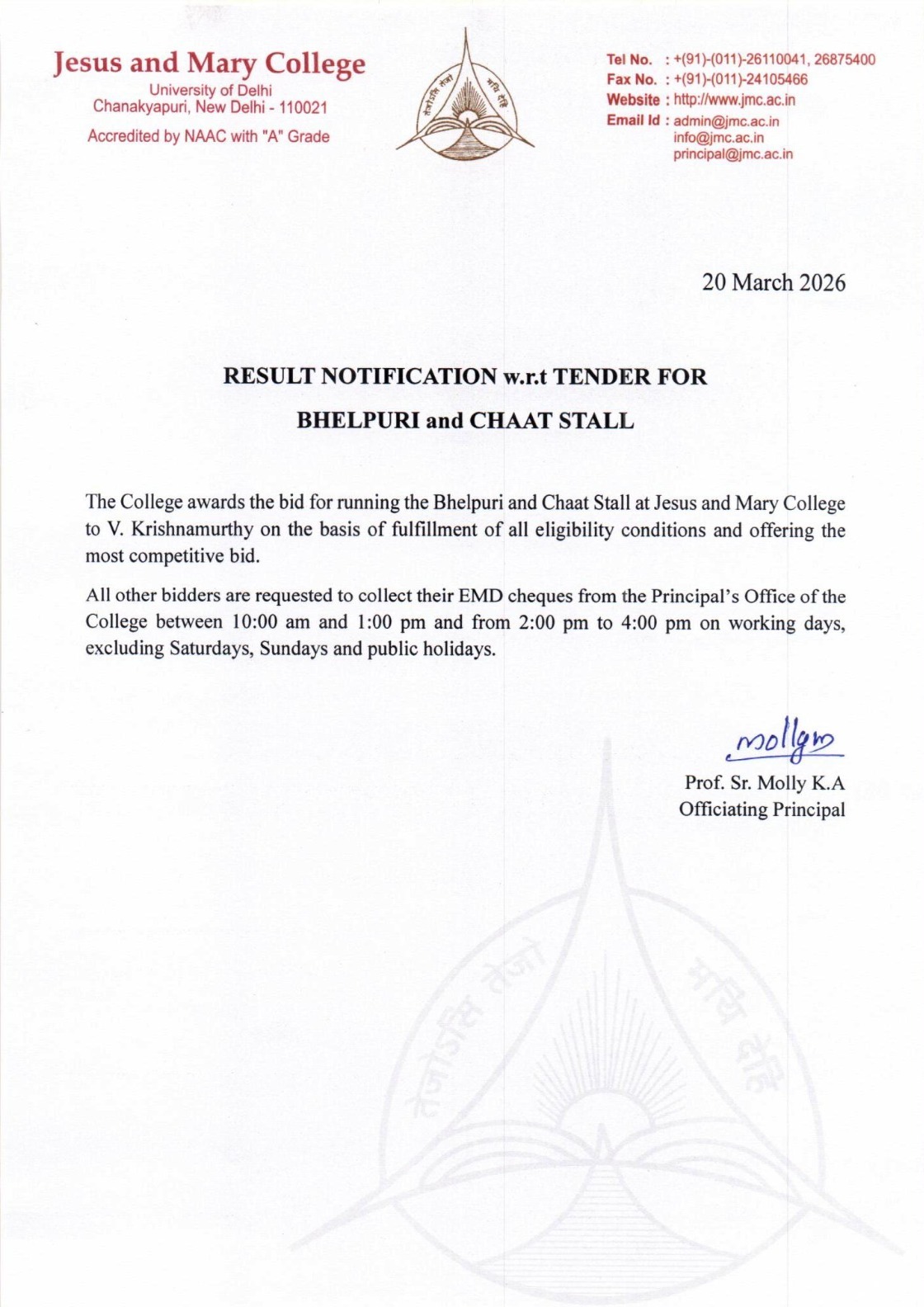 Jesus and Mary College
University of Delhi
Chanakyapuri, New Delhi - 110021
Accredited by NAAC with "A" Grade

तेजोऽसि तेजो मयि देहि

Tel No. : +(91)-(011)-26110041, 26875400
Fax No. : +(91)-(011)-24105466
Website : http://www.jmc.ac.in
Email Id : admin@jmc.ac.in
info@jmc.ac.in
principal@jmc.ac.in

20 March 2026

RESULT NOTIFICATION w.r.t TENDER FOR
BHELPURI and CHAAT STALL

The College awards the bid for running the Bhelpuri and Chaat Stall at Jesus and Mary College to V. Krishnamurthy on the basis of fulfillment of all eligibility conditions and offering the most competitive bid.

All other bidders are requested to collect their EMD cheques from the Principal's Office of the College between 10:00 am and 1:00 pm and from 2:00 pm to 4:00 pm on working days, excluding Saturdays, Sundays and public holidays.

mollym
Prof. Sr. Molly K.A
Officiating Principal

तेजोऽसि तेजो मयि देहि